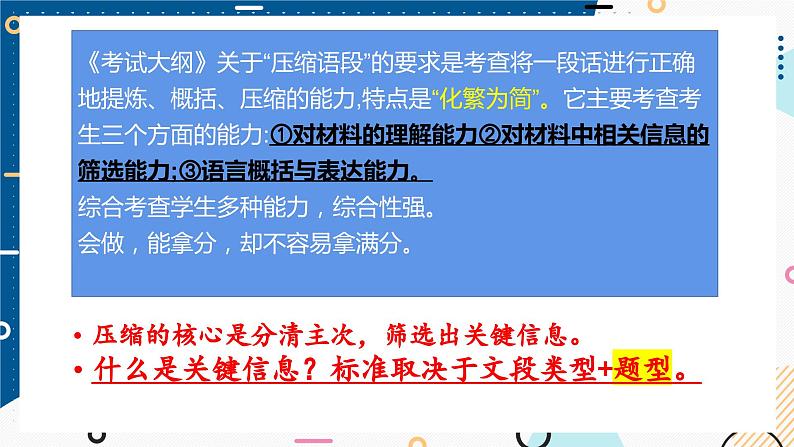 《考试大纲》关于“压缩语段”的要求是考查将一段话进行正确地提炼、概括、压缩的能力,特点是“化繁为简”。它主要考查考生三个方面的能力:①对材料的理解能力②对材料中相关信息的筛选能力;③语言概括与表达能力。
综合考查学生多种能力，综合性强。
会做，能拿分，却不容易拿满分。

• 压缩的核心是分清主次，筛选出关键信息。
• 什么是关键信息？标准取决于文段类型+题型。